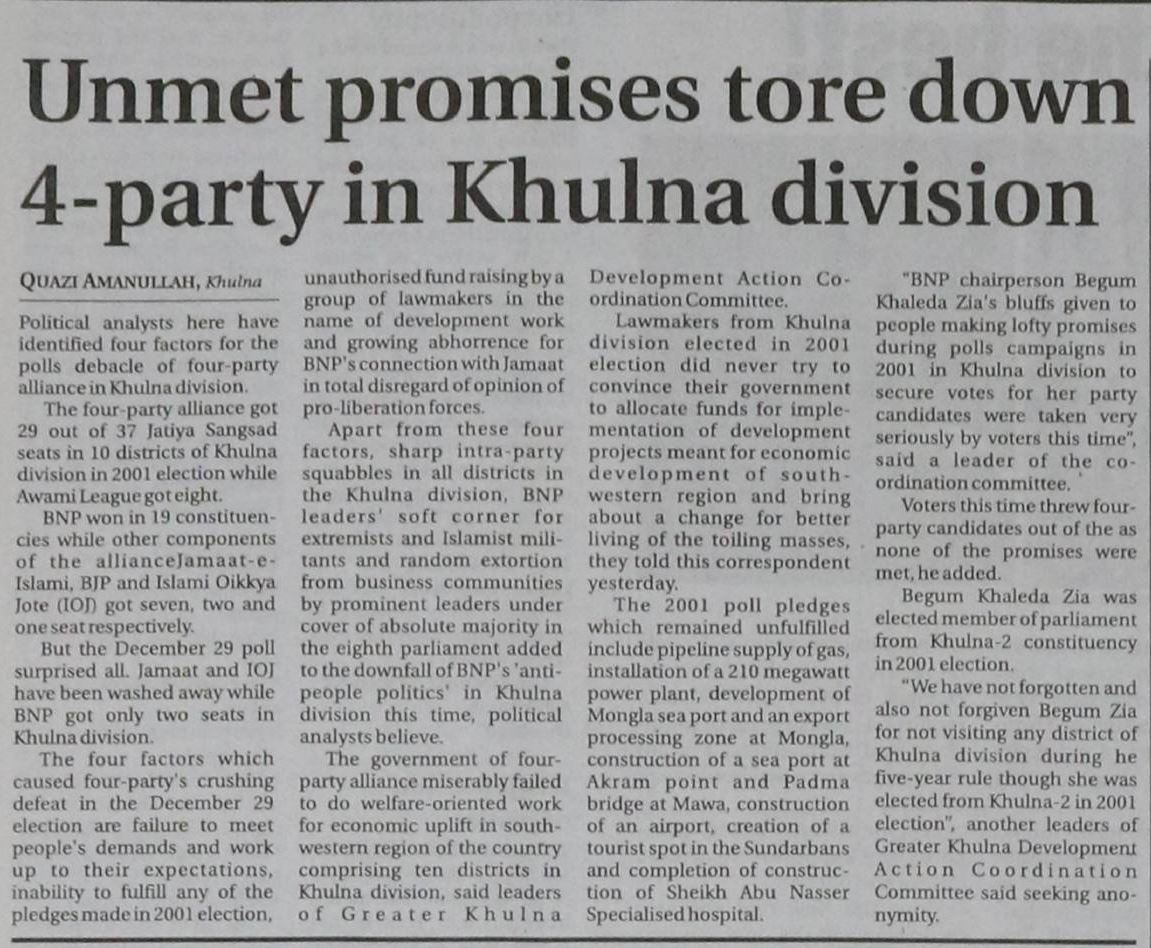 Unmet promises tore down 4-party in Khulna division

QUAZI AMANULLAH, Khulna

Political analysts here have identified four factors for the polls debacle of four-party alliance in Khulna division.

The four-party alliance got 29 out of 37 Jatiya Sangsad seats in 10 districts of Khulna division in 2001 election while Awami League got eight.

BNP won in 19 constituencies while other components of the allianceJamaat-e-Islami, BJP and Islami Oikkya Jote (IOJ) got seven, two and one seat respectively.

But the December 29 poll surprised all. Jamaat and IOJ have been washed away while BNP got only two seats in Khulna division.

The four factors which caused four-party's crushing defeat in the December 29 election are failure to meet people's demands and work up to their expectations, inability to fulfill any of the pledges made in 2001 election, unauthorised fund raising by a group of lawmakers in the name of development work and growing abhorrence for BNP's connection with Jamaat in total disregard of opinion of pro-liberation forces.

Apart from these four factors, sharp intra-party squabbles in all districts in the Khulna division, BNP leaders' soft corner for extremists and Islamist militants and random extortion from business communities by prominent leaders under cover of absolute majority in the eighth parliament added to the downfall of BNP's 'anti-people politics' in Khulna division this time, political analysts believe.

The government of four-party alliance miserably failed to do welfare-oriented work for economic uplift in south-western region of the country comprising ten districts in Khulna division, said leaders of Greater Khulna Development Action Coordination Committee.

Lawmakers from Khulna division elected in 2001 election did never try to convince their government to allocate funds for implementation of development projects meant for economic development of south-western region and bring about a change for better living of the toiling masses, they told this correspondent yesterday.

The 2001 poll pledges which remained unfulfilled include pipeline supply of gas, installation of a 210 megawatt power plant, development of Mongla sea port and an export processing zone at Mongla, construction of a sea port at Akram point and Padma bridge at Mawa, construction of an airport, creation of a tourist spot in the Sundarbans and completion of construction of Sheikh Abu Nasser Specialised hospital.

"BNP chairperson Begum Khaleda Zia's bluffs given to people making lofty promises during polls campaigns in 2001 in Khulna division to secure votes for her party candidates were taken very seriously by voters this time", said a leader of the coordination committee.

Voters this time threw four-party candidates out of the as none of the promises were met, he added.

Begum Khaleda Zia was elected member of parliament from Khulna-2 constituency in 2001 election.

"We have not forgotten and also not forgiven Begum Zia for not visiting any district of Khulna division during he five-year rule though she was elected from Khulna-2 in 2001 election", another leaders of Greater Khulna Development Action Coordination Committee said seeking anonymity.